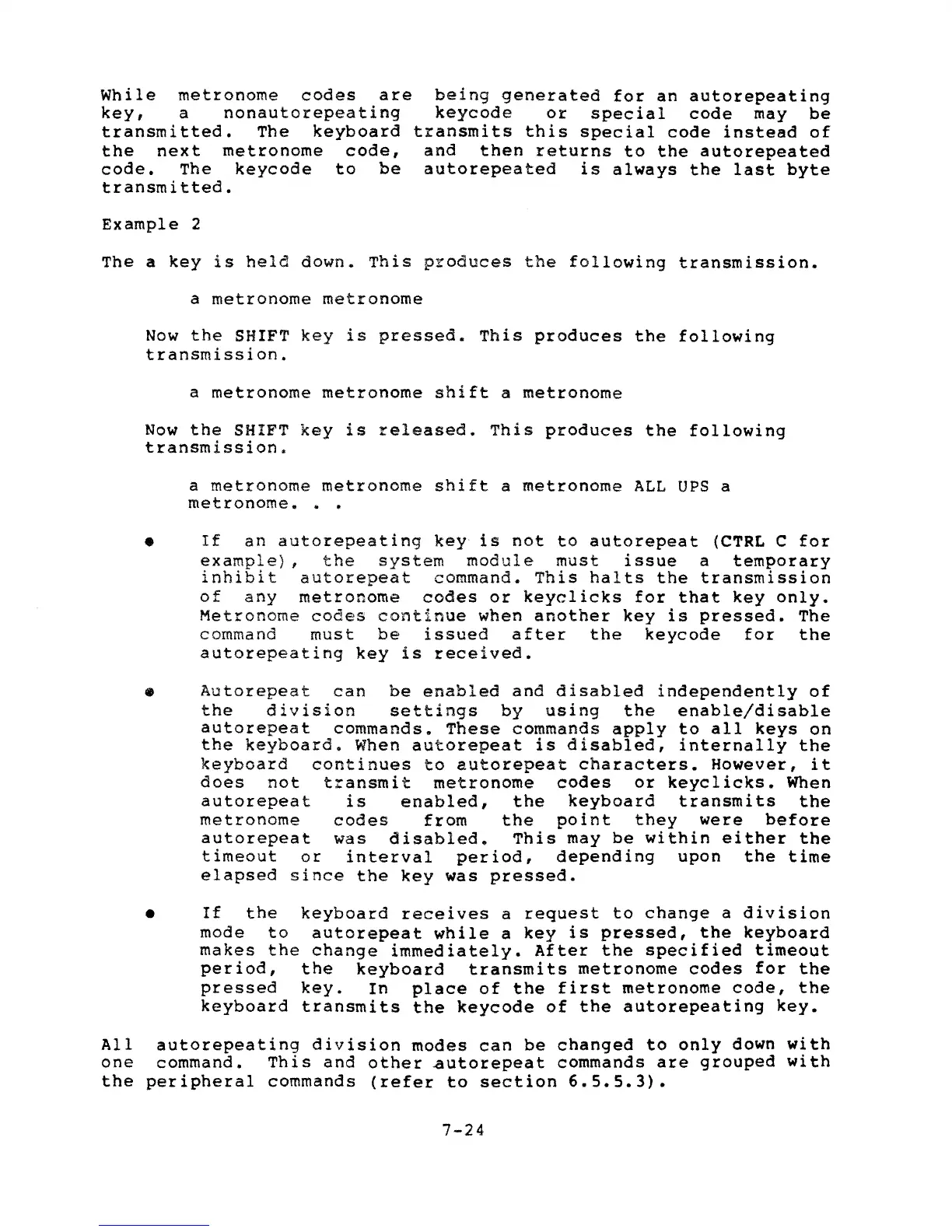 While metronome codes are being generated for an autorepeating key, a nonautorepeating keycode or special code may be transmitted. The keyboard transmits this special code instead of the next metronome code, and then returns to the autorepeated code. The keycode to be autorepeated is always the last byte transmitted.

Example 2

The a key is held down. This produces the following transmission.

a metronome metronome

Now the SHIFT key is pressed. This produces the following transmission.

a metronome metronome shift a metronome

Now the SHIFT key is released. This produces the following transmission.

a metronome metronome shift a metronome ALL UPS a metronome. . .

• If an autorepeating key is not to autorepeat (CTRL C for example), the system module must issue a temporary inhibit autorepeat command. This halts the transmission of any metronome codes or keyclicks for that key only. Metronome codes continue when another key is pressed. The command must be issued after the keycode for the autorepeating key is received.

• Autorepeat can be enabled and disabled independently of the division settings by using the enable/disable autorepeat commands. These commands apply to all keys on the keyboard. When autorepeat is disabled, internally the keyboard continues to autorepeat characters. However, it does not transmit metronome codes or keyclicks. When autorepeat is enabled, the keyboard transmits the metronome codes from the point they were before autorepeat was disabled. This may be within either the timeout or interval period, depending upon the time elapsed since the key was pressed.

• If the keyboard receives a request to change a division mode to autorepeat while a key is pressed, the keyboard makes the change immediately. After the specified timeout period, the keyboard transmits metronome codes for the pressed key. In place of the first metronome code, the keyboard transmits the keycode of the autorepeating key.

All autorepeating division modes can be changed to only down with one command. This and other autorepeat commands are grouped with the peripheral commands (refer to section 6.5.5.3).

7-24